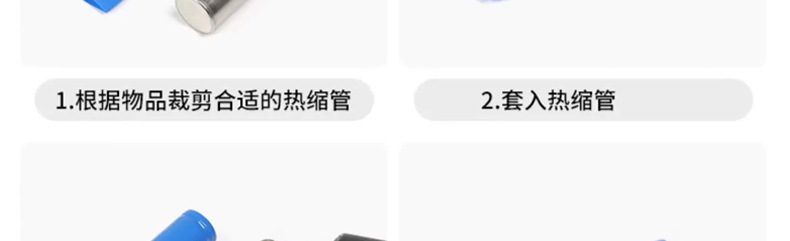 1.根据物品裁剪合适的热缩管

2.套入热缩管